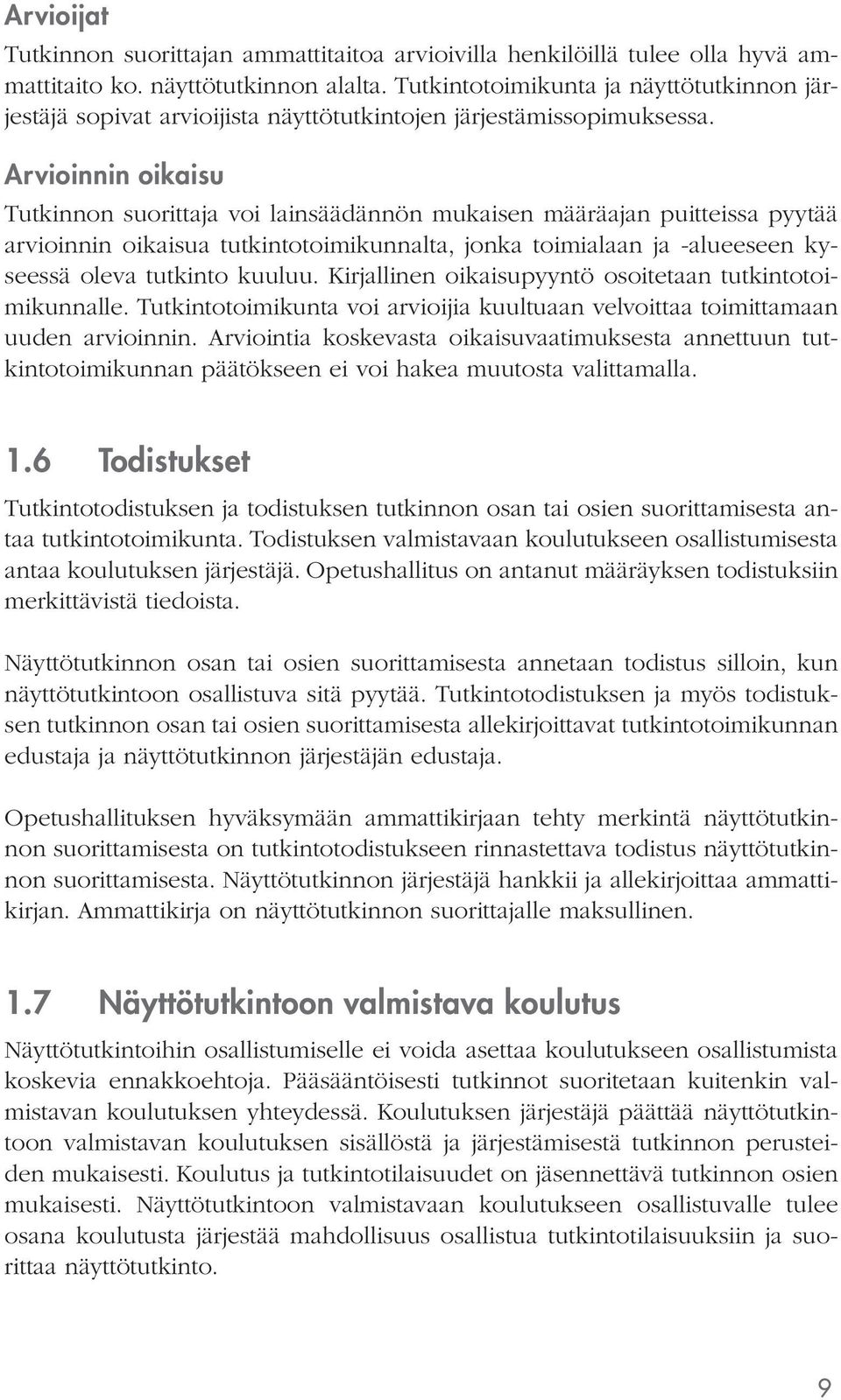 Arvioijat

Tutkinnon suorittajan ammattitaitoa arvioivilla henkilöillä tulee olla hyvä ammattitaito ko. näyttötutkinnon alalta. Tutkintotoimikunta ja näyttötutkinnon järjestäjä sopivat arvioijista näyttötutkintojen järjestämissopimuksessa.

Arvioinnin oikaisu

Tutkinnon suorittaja voi lainsäädännön mukaisen määräajan puitteissa pyytää arvioinnin oikaisua tutkintotoimikunnalta, jonka toimialaan ja -alueeseen kyseessä oleva tutkinto kuuluu. Kirjallinen oikaisupyyntö osoitetaan tutkintotoimikunnalle. Tutkintotoimikunta voi arvioijia kuultuaan velvoittaa toimittamaan uuden arvioinnin. Arviointia koskevasta oikaisuvaatimuksesta annettuun tutkintotoimikunnan päätökseen ei voi hakea muutosta valittamalla.

1.6 Todistukset

Tutkintotodistuksen ja todistuksen tutkinnon osan tai osien suorittamisesta antaa tutkintotoimikunta. Todistuksen valmistavaan koulutukseen osallistumisesta antaa koulutuksen järjestäjä. Opetushallitus on antanut määräyksen todistuksiin merkittävistä tiedoista.

Näyttötutkinnon osan tai osien suorittamisesta annetaan todistus silloin, kun näyttötutkintoon osallistuva sitä pyytää. Tutkintotodistuksen ja myös todistuksen tutkinnon osan tai osien suorittamisesta allekirjoittavat tutkintotoimikunnan edustaja ja näyttötutkinnon järjestäjän edustaja.

Opetushallituksen hyväksymään ammattikirjaan tehty merkintä näyttötutkinnon suorittamisesta on tutkintotodistukseen rinnastettava todistus näyttötutkinnon suorittamisesta. Näyttötutkinnon järjestäjä hankkii ja allekirjoittaa ammattikirjan. Ammattikirja on näyttötutkinnon suorittajalle maksullinen.

1.7 Näyttötutkintoon valmistava koulutus

Näyttötutkintoihin osallistumiselle ei voida asettaa koulutukseen osallistumista koskevia ennakkoehtoja. Pääsääntöisesti tutkinnot suoritetaan kuitenkin valmistavan koulutuksen yhteydessä. Koulutuksen järjestäjä päättää näyttötutkintoon valmistavan koulutuksen sisällöstä ja järjestämisestä tutkinnon perusteiden mukaisesti. Koulutus ja tutkintotilaisuudet on jäsennettävä tutkinnon osien mukaisesti. Näyttötutkintoon valmistavaan koulutukseen osallistuvalle tulee osana koulutusta järjestää mahdollisuus osallistua tutkintotilaisuuksiin ja suorittaa näyttötutkinto.

9